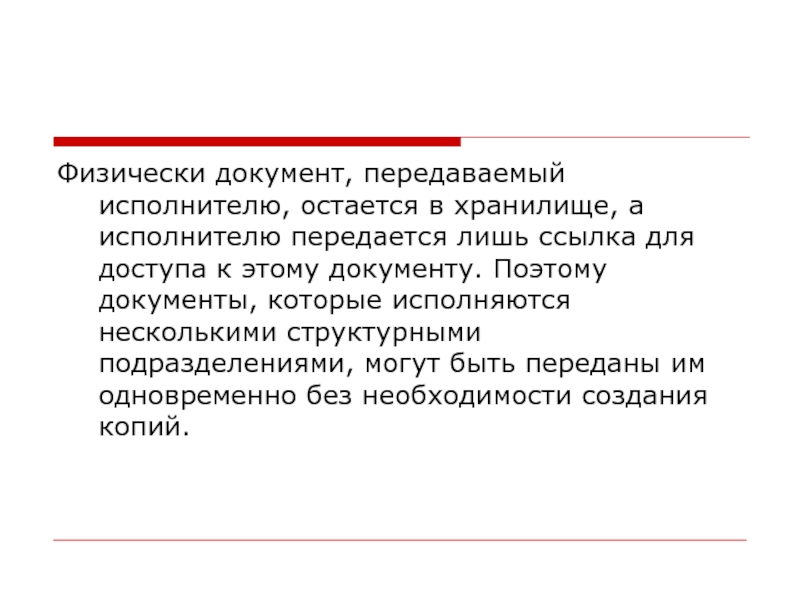 Физически документ, передаваемый исполнителю, остается в хранилище, а исполнителю передается лишь ссылка для доступа к этому документу. Поэтому документы, которые исполняются несколькими структурными подразделениями, могут быть переданы им одновременно без необходимости создания копий.